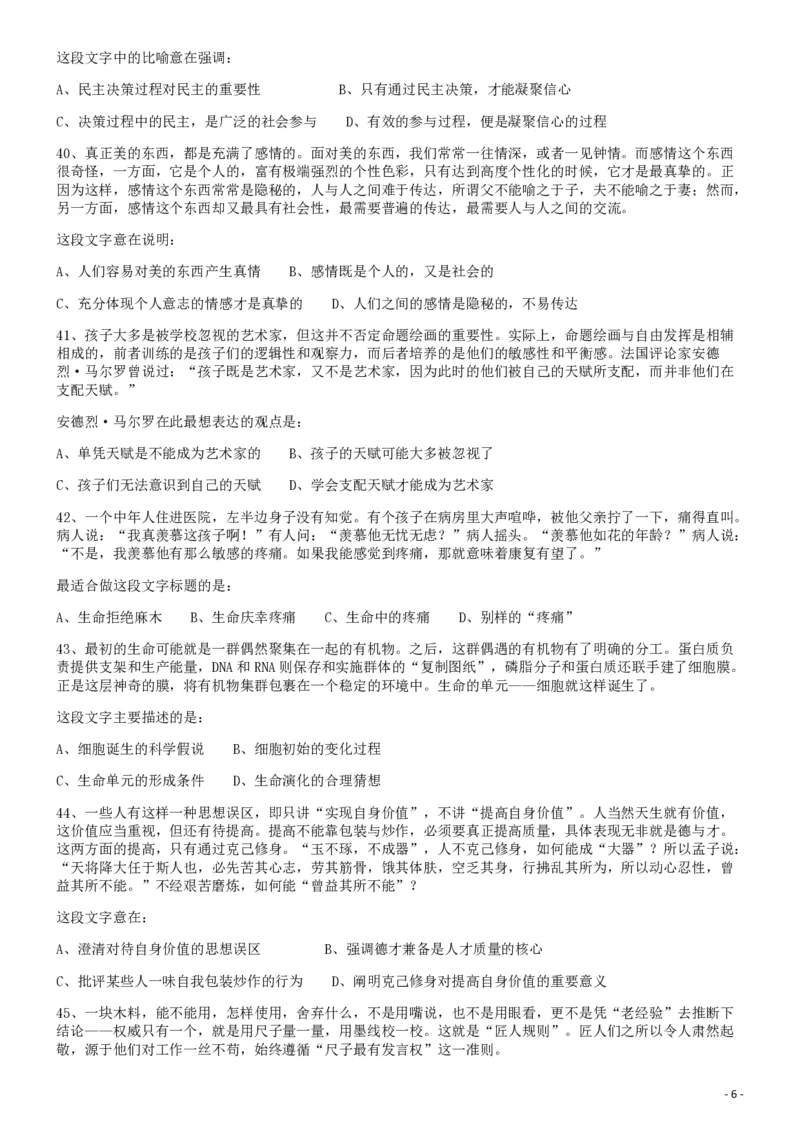 这段文字中的比喻意在强调：

A、民主决策过程对民主的重要性　　　　　　B、只有通过民主决策，才能凝聚信心

C、决策过程中的民主，是广泛的社会参与　　D、有效的参与过程，便是凝聚信心的过程

40、真正美的东西，都是充满了感情的。面对美的东西，我们常常一往情深，或者一见钟情。而感情这个东西很奇怪，一方面，它是个人的，富有极端强烈的个性色彩，只有达到高度个性化的时候，它才是最真挚的。正因为这样，感情这个东西常常是隐秘的，人与人之间难于传达，所谓父不能喻之于子，夫不能喻之于妻；然而，另一方面，感情这个东西却又最具有社会性，最需要普遍的传达，最需要人与人之间的交流。

这段文字意在说明：

A、人们容易对美的东西产生真情　　B、感情既是个人的，又是社会的

C、充分体现个人意志的情感才是真挚的　　D、人们之间的感情是隐秘的，不易传达

41、孩子大多是被学校忽视的艺术家，但这并不否定命题绘画的重要性。实际上，命题绘画与自由发挥是相辅相成的，前者训练的是孩子们的逻辑性和观察力，而后者培养的是他们的敏感性和平衡感。法国评论家安德烈·马尔罗曾说过：“孩子既是艺术家，又不是艺术家，因为此时的他们被自己的天赋所支配，而并非他们在支配天赋。”

安德烈·马尔罗在此最想表达的观点是：

A、单凭天赋是不能成为艺术家的　　B、孩子的天赋可能大多被忽视了

C、孩子们无法意识到自己的天赋　　D、学会支配天赋才能成为艺术家

42、一个中年人住进医院，左半边身子没有知觉。有个孩子在病房里大声喧哗，被他父亲拧了一下，痛得直叫。病人说：“我真羡慕这孩子啊！”有人问：“羡慕他无忧无虑？”病人摇头。“羡慕他如花的年龄？”病人说：“不是，我羡慕他有那么敏感的疼痛。如果我能感觉到疼痛，那就意味着康复有望了。”

最适合做这段文字标题的是：

A、生命拒绝麻木　　B、生命庆幸疼痛　　C、生命中的疼痛　　D、别样的“疼痛”

43、最初的生命可能就是一群偶然聚集在一起的有机物。之后，这群偶遇的有机物有了明确的分工。蛋白质负责提供支架和生产能量，DNA 和 RNA 则保存和实施群体的“复制图纸”，磷脂分子和蛋白质还联手建了细胞膜。正是这层神奇的膜，将有机物集群包裹在一个稳定的环境中。生命的单元——细胞就这样诞生了。

这段文字主要描述的是：

A、细胞诞生的科学假说　　B、细胞初始的变化过程

C、生命单元的形成条件　　D、生命演化的合理猜想

44、一些人有这样一种思想误区，即只讲“实现自身价值”，不讲“提高自身价值”。人当然天生就有价值，这价值应当重视，但还有待提高。提高不能靠包装与炒作，必须要真正提高质量，具体表现无非就是德与才。这两方面的提高，只有通过克己修身。“玉不琢，不成器”，人不克己修身，如何能成“大器”？所以孟子说：“天将降大任于斯人也，必先苦其心志，劳其筋骨，饿其体肤，空乏其身，行拂乱其所为，所以动心忍性，曾益其所不能。”不经艰苦磨炼，如何能“曾益其所不能”？

这段文字意在：

A、澄清对待自身价值的思想误区　　　　　B、强调德才兼备是人才质量的核心

C、批评某些人一味自我包装炒作的行为　　D、阐明克己修身对提高自身价值的重要意义

45、一块木料，能不能用，怎样使用，舍弃什么，不是用嘴说，也不是用眼看，更不是凭“老经验”去推断下结论——权威只有一个，就是用尺子量一量，用墨线校一校。这就是“匠人规则”。匠人们之所以令人肃然起敬，源于他们对工作一丝不苟，始终遵循“尺子最有发言权”这一准则。

- 6 -